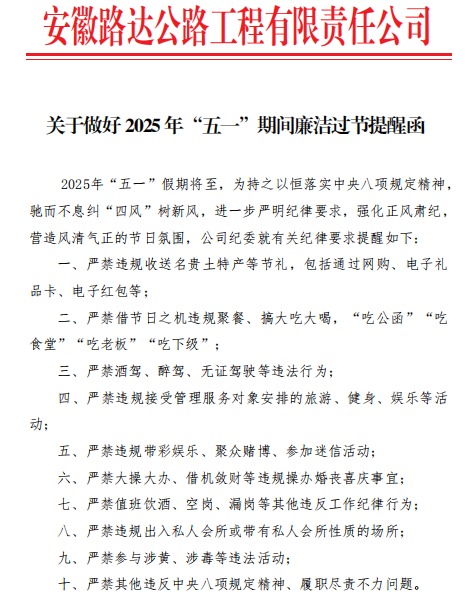 安徽路达公路工程有限责任公司

关于做好 2025 年“五一”期间廉洁过节提醒函

2025年“五一”假期将至，为持之以恒落实中央八项规定精神，驰而不息纠“四风”树新风，进一步严明纪律要求，强化正风肃纪，营造风清气正的节日氛围，公司纪委就有关纪律要求提醒如下：

一、严禁违规收送名贵土特产等节礼，包括通过网购、电子礼品卡、电子红包等；

二、严禁借节日之机违规聚餐、搞大吃大喝，“吃公函”“吃食堂”“吃老板”“吃下级”；

三、严禁酒驾、醉驾、无证驾驶等违法行为；

四、严禁违规接受管理服务对象安排的旅游、健身、娱乐等活动；

五、严禁违规带彩娱乐、聚众赌博、参加迷信活动；

六、严禁大操大办、借机敛财等违规操办婚丧喜庆事宜；

七、严禁值班饮酒、空岗、漏岗等其他违反工作纪律行为；

八、严禁违规出入私人会所或带有私人会所性质的场所；

九、严禁参与涉黄、涉毒等违法活动；

十、严禁其他违反中央八项规定精神、履职尽责不力问题。